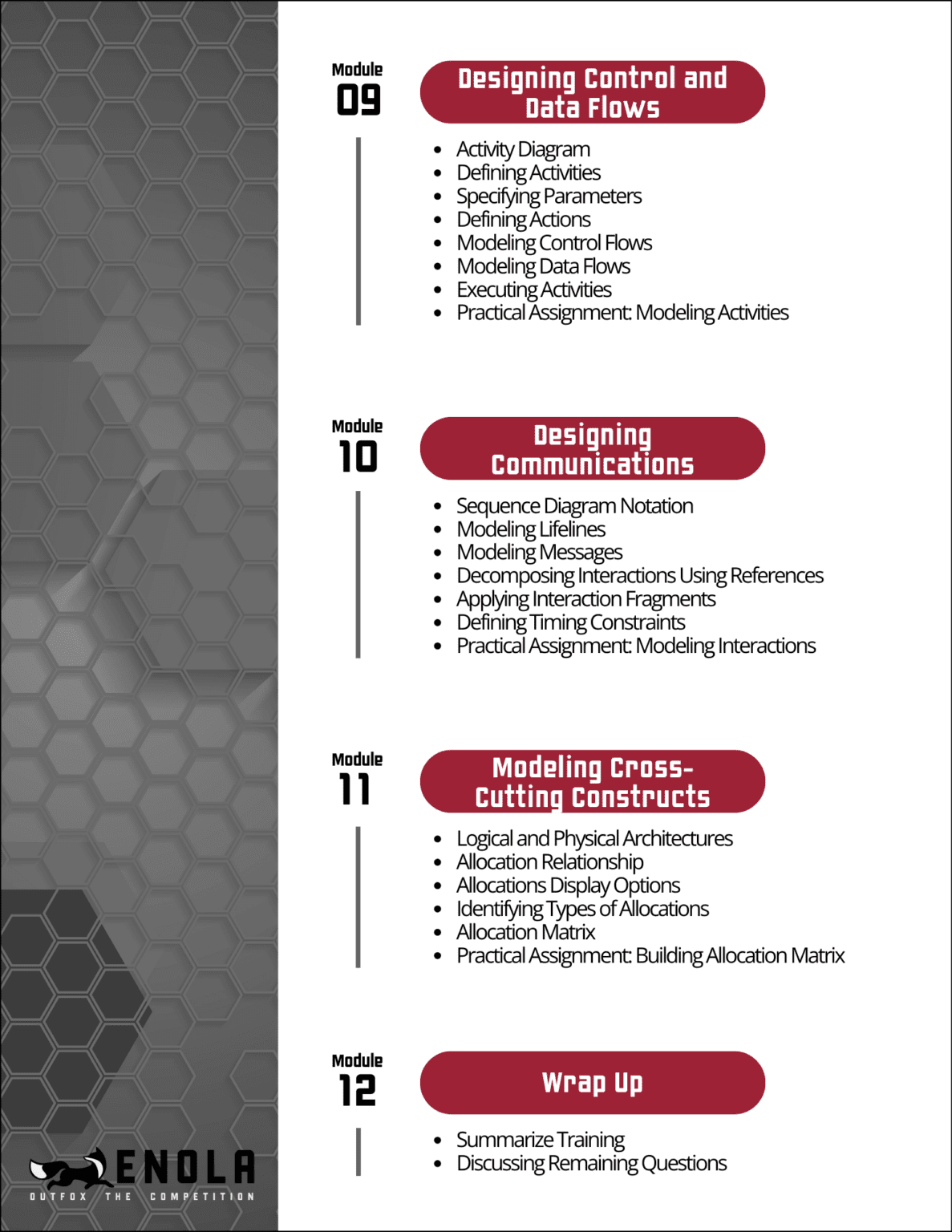 Module
09

Designing Control and Data Flows

- Activity Diagram
- Defining Activities
- Specifying Parameters
- Defining Actions
- Modeling Control Flows
- Modeling Data Flows
- Executing Activities
- Practical Assignment: Modeling Activities

Module
10

Designing Communications

- Sequence Diagram Notation
- Modeling Lifelines
- Modeling Messages
- Decomposing Interactions Using References
- Applying Interaction Fragments
- Defining Timing Constraints
- Practical Assignment: Modeling Interactions

Module
11

Modeling Cross-Cutting Constructs

- Logical and Physical Architectures
- Allocation Relationship
- Allocations Display Options
- Identifying Types of Allocations
- Allocation Matrix
- Practical Assignment: Building Allocation Matrix

Module
12

Wrap Up

- Summarize Training
- Discussing Remaining Questions

ENOLA
OUTFOX THE COMPETITION